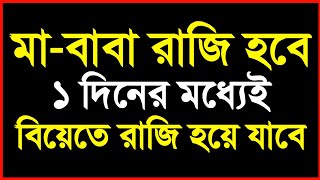 মা-বাবা রাজি হবে
১ দিনের মধ্যেই
বিয়েতে রাজি হয়ে যাবে